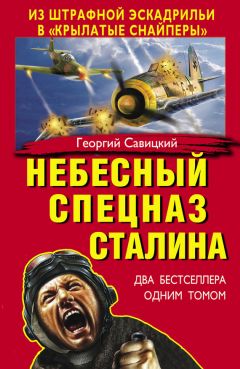 ИЗ ШТРАФНОЙ ЭСКАДРИЛЬИ В «КРЫЛАТЫЕ СНАЙПЕРЫ»

Георгий Савицкий

НЕБЕСНЫЙ СПЕЦНАЗ СТАЛИНА

ДВА БЕСТСЕЛЛЕРА ОДНИМ ТОМОМ